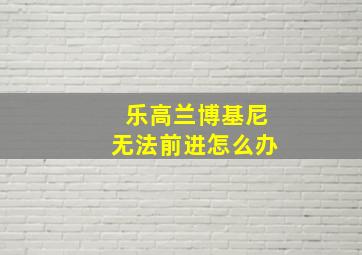 乐高兰博基尼
无法前进怎么办